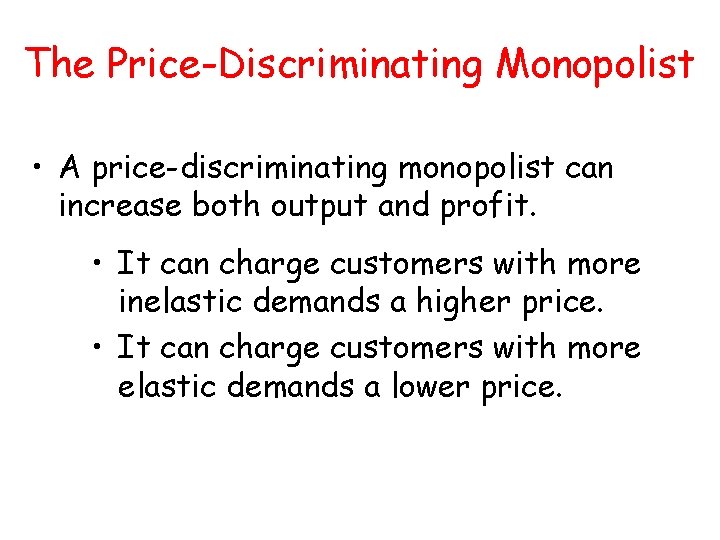 The Price-Discriminating Monopolist

• A price-discriminating monopolist can increase both output and profit.

• It can charge customers with more inelastic demands a higher price.

• It can charge customers with more elastic demands a lower price.